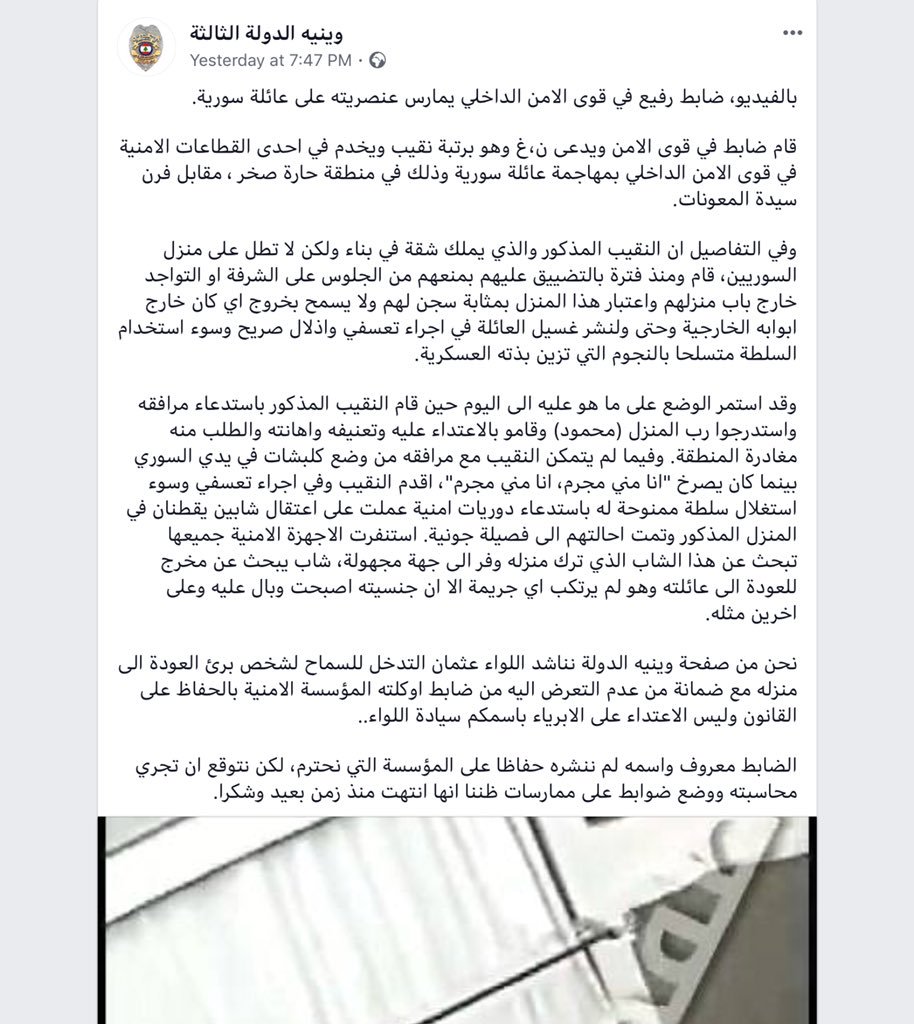 وينيه الدولة الثالثة
Yesterday at 7:47 PM · 

بالفيديو، ضابط رفيع في قوى الامن الداخلي يمارس عنصريته على عائلة سورية.

قام ضابط في قوى الامن ويدعى ن،غ وهو برتبة نقيب ويخدم في احدى القطاعات الامنية في قوى الامن الداخلي بمهاجمة عائلة سورية وذلك في منطقة حارة صخر ، مقابل فرن سيدة المعونات.

وفي التفاصيل ان النقيب المذكور والذي يملك شقة في بناء ولكن لا تطل على منزل السوريين، قام ومنذ فترة بالتضييق عليهم بمنعهم من الجلوس على الشرفة او التواجد خارج باب منزلهم واعتبار هذا المنزل بمثابة سجن لهم ولا يسمح بخروج اي كان خارج ابوابه الخارجية وحتى ولنشر غسيل العائلة في اجراء تعسفي واذلال صريح وسوء استخدام السلطة متسلحا بالنجوم التي تزين بذته العسكرية.

وقد استمر الوضع على ما هو عليه الى اليوم حين قام النقيب المذكور باستدعاء مرافقه واستدرجوا رب المنزل (محمود) وقامو بالاعتداء عليه وتعنيفه واهانته والطلب منه مغادرة المنطقة. وفيما لم يتمكن النقيب مع مرافقه من وضع كلبشات في يدي السوري بينما كان يصرخ "انا مني مجرم، انا مني مجرم"، اقدم النقيب وفي اجراء تعسفي وسوء استغلال سلطة ممنوحة له باستدعاء دوريات امنية عملت على اعتقال شابين يقطنان في المنزل المذكور وتمت احالتهم الى فصيلة جونية. استنفرت الاجهزة الامنية جميعها تبحث عن هذا الشاب الذي ترك منزله وفر الى جهة مجهولة، شاب يبحث عن مخرج للعودة الى عائلته وهو لم يرتكب اي جريمة الا ان جنسيته اصبحت وبال عليه وعلى اخرين مثله.

نحن من صفحة وينيه الدولة نناشد اللواء عثمان التدخل للسماح لشخص برئ العودة الى منزله مع ضمانة من عدم التعرض اليه من ضابط اوكلته المؤسسة الامنية بالحفاظ على القانون وليس الاعتداء على الابرياء باسمكم سيادة اللواء..

الضابط معروف واسمه لم ننشره حفاظا على المؤسسة التي نحترم، لكن نتوقع ان تجري محاسبته ووضع ضوابط على ممارسات ظننا انها انتهت منذ زمن بعيد وشكرا.